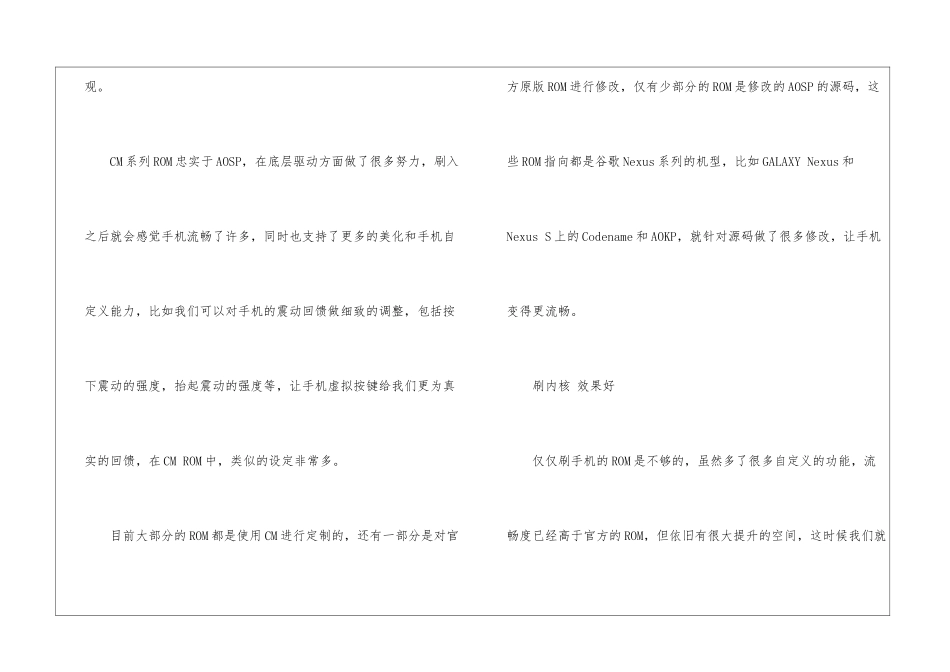 观。

CM系列ROM忠实于AOSP，在底层驱动方面做了很多努力，刷入之后就会感觉手机流畅了许多，同时也支持了更多的美化和手机自定义能力，比如我们可以对手机的震动回馈做细致的调整，包括按下震动的强度，抬起震动的强度等，让手机虚拟按键给我们更为真实的回馈，在CM ROM中，类似的设定非常多。

目前大部分的ROM都是使用CM进行定制的，还有一部分是对官方原版ROM进行修改，仅有少部分的ROM是修改的AOSP的源码，这些ROM指向都是谷歌Nexus系列的机型，比如GALAXY Nexus和Nexus S上的Codename和AOKP，就针对源码做了很多修改，让手机变得更流畅。

刷内核 效果好

仅仅刷手机的ROM是不够的，虽然多了很多自定义的功能，流畅度已经高于官方的ROM，但依旧有很大提升的空间，这时候我们就